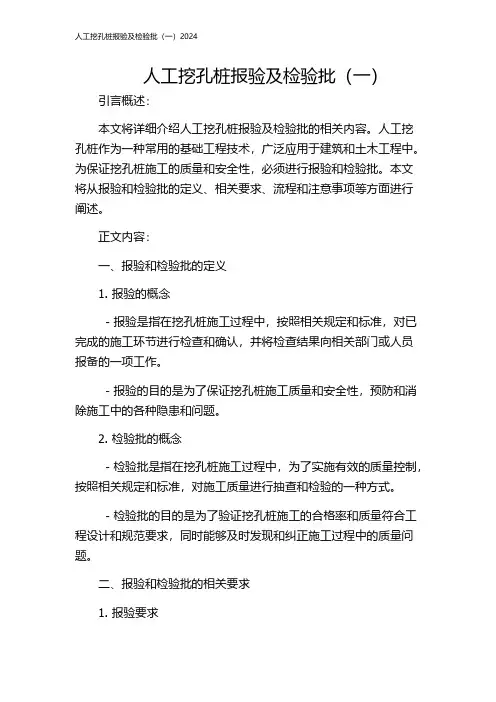 人工挖孔桩报验及检验批（一）2024

人工挖孔桩报验及检验批（一）

引言概述：

本文将详细介绍人工挖孔桩报验及检验批的相关内容。人工挖孔桩作为一种常用的基础工程技术，广泛应用于建筑和土木工程中。为保证挖孔桩施工的质量和安全性，必须进行报验和检验批。本文将从报验和检验批的定义、相关要求、流程和注意事项等方面进行阐述。

正文内容：

一、报验和检验批的定义

1. 报验的概念

- 报验是指在挖孔桩施工过程中，按照相关规定和标准，对已完成的施工环节进行检查和确认，并将检查结果向相关部门或人员报备的一项工作。

- 报验的目的是为了保证挖孔桩施工质量和安全性，预防和消除施工中的各种隐患和问题。

2. 检验批的概念

- 检验批是指在挖孔桩施工过程中，为了实施有效的质量控制，按照相关规定和标准，对施工质量进行抽查和检验的一种方式。

- 检验批的目的是为了验证挖孔桩施工的合格率和质量符合工程设计和规范要求，同时能够及时发现和纠正施工过程中的质量问题。

二、报验和检验批的相关要求

1. 报验要求